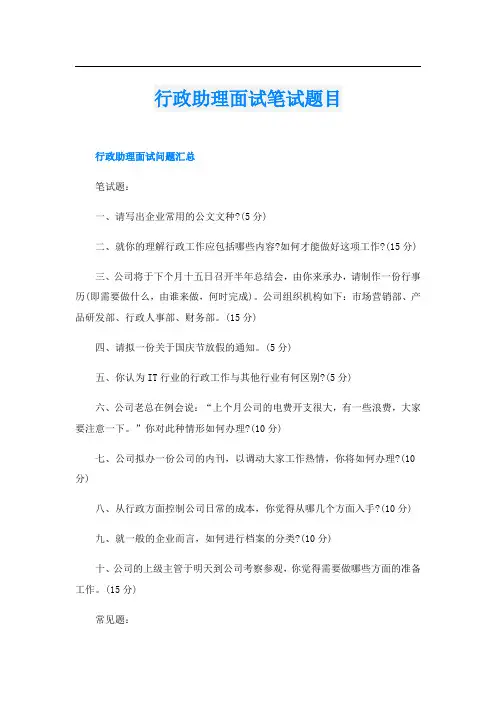 行政助理面试笔试题目

行政助理面试问题汇总

笔试题:

一、请写出企业常用的公文文种?(5分)

二、就你的理解行政工作应包括哪些内容?如何才能做好这项工作?(15分)

三、公司将于下个月十五日召开半年总结会，由你来承办，请制作一份行事历(即需要做什么，由谁来做，何时完成)。公司组织机构如下：市场营销部、产品研发部、行政人事部、财务部。(15分)

四、请拟一份关于国庆节放假的通知。(5分)

五、你认为IT行业的行政工作与其他行业有何区别?(5分)

六、公司老总在例会说：“上个月公司的电费开支很大，有一些浪费，大家要注意一下。”你对此种情形如何办理?(10分)

七、公司拟办一份公司的内刊，以调动大家工作热情，你将如何办理?(10分)

八、从行政方面控制公司日常的成本，你觉得从哪几个方面入手?(10分)

九、就一般的企业而言，如何进行档案的分类?(10分)

十、公司的上级主管于明天到公司考察参观，你觉得需要做哪些方面的准备工作。(15分)

常见题: